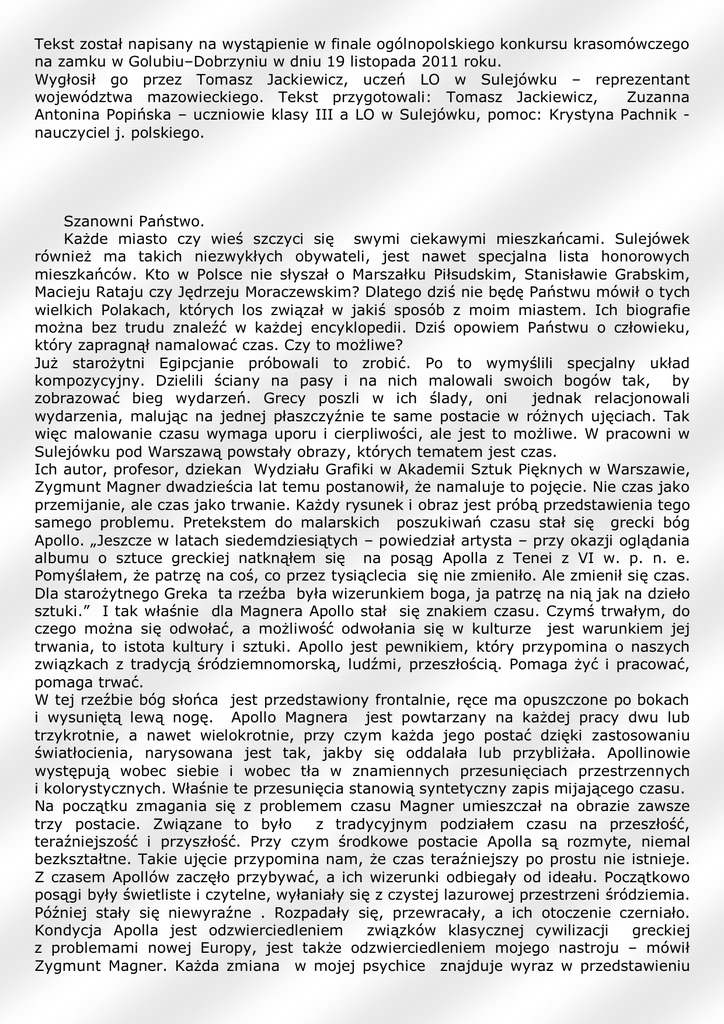 Tekst został napisany na wystąpienie w finale ogólnopolskiego konkursu krasomówczego na zamku w Golubiu–Dobrzyniu w dniu 19 listopada 2011 roku.
Wygłosił go przez Tomasz Jackiewicz, uczeń LO w Sulejówku – reprezentant województwa mazowieckiego. Tekst przygotowali: Tomasz Jackiewicz, Zuzanna Antonina Popińska – uczniowie klasy III a LO w Sulejówku, pomoc: Krystyna Pachnik - nauczyciel j. polskiego.

Szanowni Państwo.
Każde miasto czy wieś szczyci się swymi ciekawymi mieszkańcami. Sulejówek również ma takich niezwykłych obywateli, jest nawet specjalna lista honorowych mieszkańców. Kto w Polsce nie słyszał o Marszałku Piłsudskim, Stanisławie Grabskim, Macieju Rataju czy Jędrzeju Moraczewskim? Dlatego dziś nie będę Państwu mówił o tych wielkich Polakach, których los związał w jakiś sposób z moim miastem. Ich biografie można bez trudu znaleźć w każdej encyklopedii. Dziś opowiem Państwu o człowieku, który zapragnął namalować czas. Czy to możliwe?
Już starożytni Egipcjanie próbowali to zrobić. Po to wymyślili specjalny układ kompozycyjny. Dzielili ściany na pasy i na nich malowali swoich bogów tak, by zobrazować bieg wydarzeń. Grecy poszli w ich ślady, oni jednak relacjonowali wydarzenia, malując na jednej płaszczyźnie te same postacie w różnych ujęciach. Tak więc malowanie czasu wymaga uporu i cierpliwości, ale jest to możliwe. W pracowni w Sulejówku pod Warszawą powstały obrazy, których tematem jest czas.
Ich autor, profesor, dziekan Wydziału Grafiki w Akademii Sztuk Pięknych w Warszawie, Zygmunt Magner dwadzieścia lat temu postanowił, że namaluje to pojęcie. Nie czas jako przemijanie, ale czas jako trwanie. Każdy rysunek i obraz jest próbą przedstawienia tego samego problemu. Pretekstem do malarskich poszukiwań czasu stał się grecki bóg Apollo. „Jeszcze w latach siedemdziesiątych – powiedział artysta – przy okazji oglądania albumu o sztuce greckiej natknąłem się na posąg Apolla z Tenei z VI w. p. n. e. Pomyślałem, że patrzę na coś, co przez tysiąclecia się nie zmieniło. Ale zmienił się czas. Dla starożytnego Greka ta rzeźba była wizerunkiem boga, ja patrzę na nią jak na dzieło sztuki.” I tak właśnie dla Magnera Apollo stał się znakiem czasu. Czymś trwałym, do czego można się odwołać, a możliwość odwołania się w kulturze jest warunkiem jej trwania, to istota kultury i sztuki. Apollo jest pewnikiem, który przypomina o naszych związkach z tradycją śródziemnomorską, ludźmi, przeszłością. Pomaga żyć i pracować, pomaga trwać.
W tej rzeźbie bóg słońca jest przedstawiony frontalnie, ręce ma opuszczone po bokach i wysuniętą lewą nogę. Apollo Magnera jest powtarzany na każdej pracy dwu lub trzykrotnie, a nawet wielokrotnie, przy czym każda jego postać dzięki zastosowaniu światłocienia, narysowana jest tak, jakby się oddalała lub przybliżała. Apollinowie występują wobec siebie i wobec tła w znamiennych przesunięciach przestrzennych i kolorystycznych. Właśnie te przesunięcia stanowią syntetyczny zapis mijającego czasu.
Na początku zmagania się z problemem czasu Magner umieszczał na obrazie zawsze trzy postacie. Związane to było z tradycyjnym podziałem czasu na przeszłość, teraźniejszość i przyszłość. Przy czym środkowe postacie Apolla są rozmyte, niemal bezkształtne. Takie ujęcie przypomina nam, że czas teraźniejszy po prostu nie istnieje. Z czasem Apollów zaczęło przybywać, a ich wizerunki odbiegały od ideału. Początkowo posągi były świetliste i czytelne, wyłaniały się z czystej lazurowej przestrzeni śródziemia. Później stały się niewyraźne . Rozpadały się, przewracały, a ich otoczenie czerniało. Kondycja Apolla jest odzwierciedleniem związków klasycznej cywilizacji greckiej z problemami nowej Europy, jest także odzwierciedleniem mojego nastroju – mówił Zygmunt Magner. Każda zmiana w mojej psychice znajduje wyraz w przedstawieniu